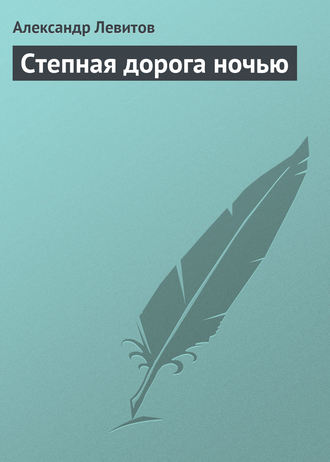 Александр Левитов

Степная дорога ночью